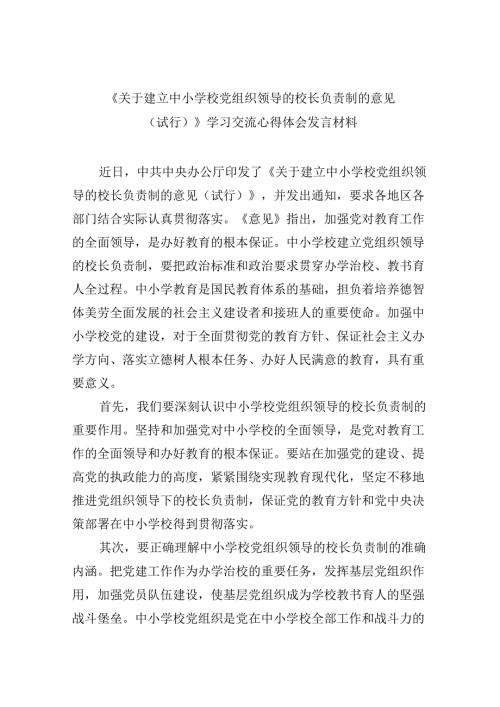 《关于建立中小学校党组织领导的校长负责制的意见（试行）》学习交流心得体会发言材料

近日，中共中央办公厅印发了《关于建立中小学校党组织领导的校长负责制的意见（试行）》，并发出通知，要求各地区各部门结合实际认真贯彻落实。《意见》指出，加强党对教育工作的全面领导，是办好教育的根本保证。中小学校建立党组织领导的校长负责制，要把政治标准和政治要求贯穿办学治校、教书育人全过程。中小学教育是国民教育体系的基础，担负着培养德智体美劳全面发展的社会主义建设者和接班人的重要使命。加强中小学校党的建设，对于全面贯彻党的教育方针、保证社会主义办学方向、落实立德树人根本任务、办好人民满意的教育，具有重要意义。

首先，我们要深刻认识中小学校党组织领导的校长负责制的重要作用。坚持和加强党对中小学校的全面领导，是党对教育工作的全面领导和办好教育的根本保证。要站在加强党的建设、提高党的执政能力的高度，紧紧围绕实现教育现代化，坚定不移地推进党组织领导下的校长负责制，保证党的教育方针和党中央决策部署在中小学校得到贯彻落实。

其次，要正确理解中小学校党组织领导的校长负责制的准确内涵。把党建工作作为办学治校的重要任务，发挥基层党组织作用，加强党员队伍建设，使基层党组织成为学校教书育人的坚强战斗堡垒。中小学校党组织是党在中小学校全部工作和战斗力的